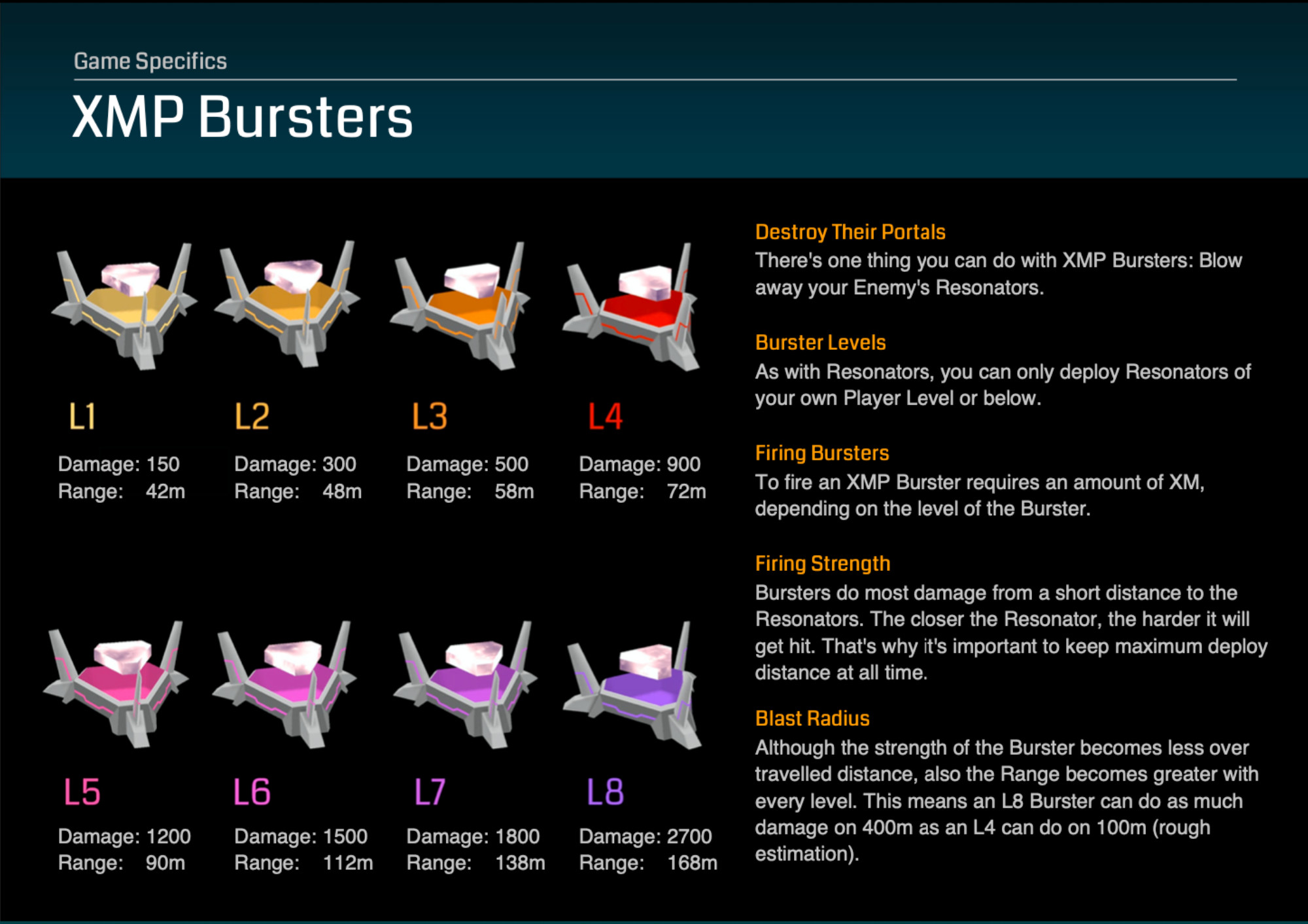 Game Specifics

XMP Bursters

L1
Damage: 150
Range: 42m

L2
Damage: 300
Range: 48m

L3
Damage: 500
Range: 58m

L4
Damage: 900
Range: 72m

L5
Damage: 1200
Range: 90m

L6
Damage: 1500
Range: 112m

L7
Damage: 1800
Range: 138m

L8
Damage: 2700
Range: 168m

Destroy Their Portals
There's one thing you can do with XMP Bursters: Blow away your Enemy's Resonators.

Burster Levels
As with Resonators, you can only deploy Resonators of your own Player Level or below.

Firing Bursters
To fire an XMP Burster requires an amount of XM, depending on the level of the Burster.

Firing Strength
Bursters do most damage from a short distance to the Resonators. The closer the Resonator, the harder it will get hit. That's why it's important to keep maximum deploy distance at all time.

Blast Radius
Although the strength of the Burster becomes less over travelled distance, also the Range becomes greater with every level. This means an L8 Burster can do as much damage on 400m as an L4 can do on 100m (rough estimation).